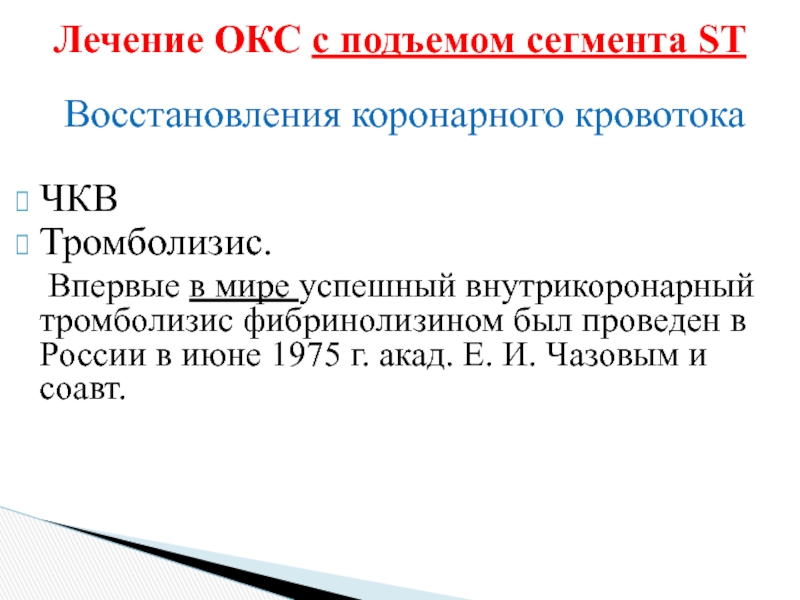 Лечение ОКС с подъемом сегмента ST

Восстановления коронарного кровотока

ЧКВ
Тромболизис.

Впервые в мире успешный внутрикоронарный тромболизис фибринолизином был проведен в России в июне 1975 г. акад. Е. И. Чазовым и соавт.